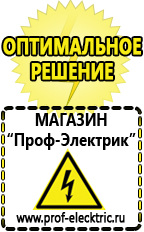 ОПТИМАЛЬНОЕ РЕШЕНИЕ

МАГАЗИН
“Проф-Электрик”

www.prof-electric.ru